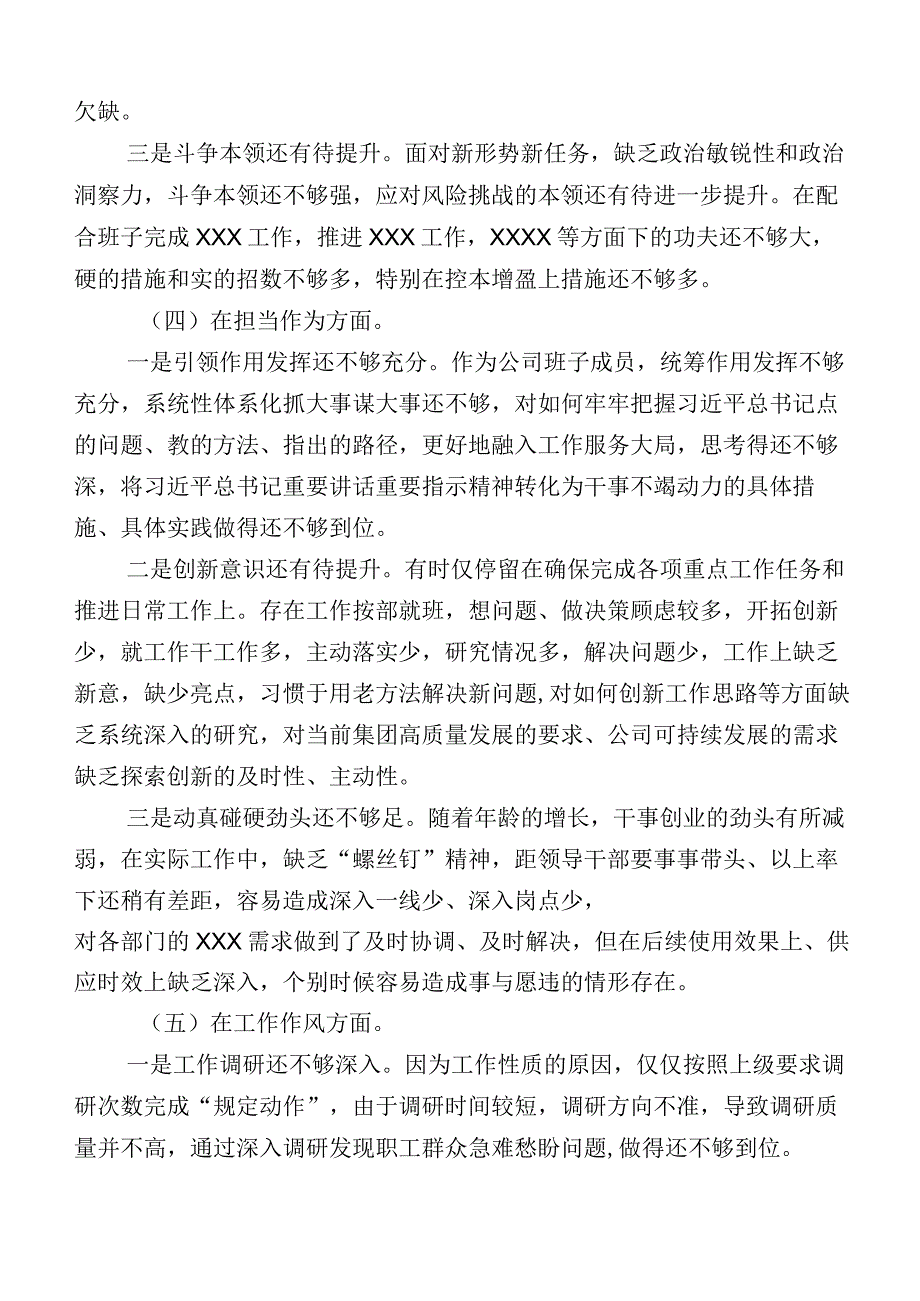 欠缺。

三是斗争本领还有待提升。面对新形势新任务，缺乏政治敏锐性和政治洞察力，斗争本领还不够强，应对风险挑战的本领还有待进一步提升。在配合班子完成XXX工作，推进XXX工作，XXXX等方面下的功夫还不够大，硬的措施和实的招数不够多，特别在控本增盈上措施还不够多。

（四）在担当作为方面。

一是引领作用发挥还不够充分。作为公司班子成员，统筹作用发挥不够充分，系统性体系化抓大事谋大事还不够，对如何牢牢把握习近平总书记点的问题、教的方法、指出的路径，更好地融入工作服务大局，思考得还不够深，将习近平总书记重要讲话重要指示精神转化为干事不竭动力的具体措施、具体实践做得还不够到位。

二是创新意识还有待提升。有时仅停留在确保完成各项重点工作任务和推进日常工作上。存在工作按部就班，想问题、做决策顾虑较多，开拓创新少，就工作干工作多，主动落实少，研究情况多，解决问题少，工作上缺乏新意，缺少亮点，习惯于用老方法解决新问题，对如何创新工作思路等方面缺乏系统深入的研究，对当前集团高质量发展的要求、公司可持续发展的需求缺乏探索创新的及时性、主动性。

三是动真碰硬劲头还不够足。随着年龄的增长，干事创业的劲头有所减弱，在实际工作中，缺乏“螺丝钉”精神，距领导干部要事事带头、以上率下还稍有差距，容易造成深入一线少、深入岗点少，
对各部门的XXX需求做到了及时协调、及时解决，但在后续使用效果上、供应时效上缺乏深入，个别时候容易造成事与愿违的情形存在。

（五）在工作作风方面。

一是工作调研还不够深入。因为工作性质的原因，仅仅按照上级要求调研次数完成“规定动作”，由于调研时间较短，调研方向不准，导致调研质量并不高，通过深入调研发现职工群众急难愁盼问题,做得还不够到位。